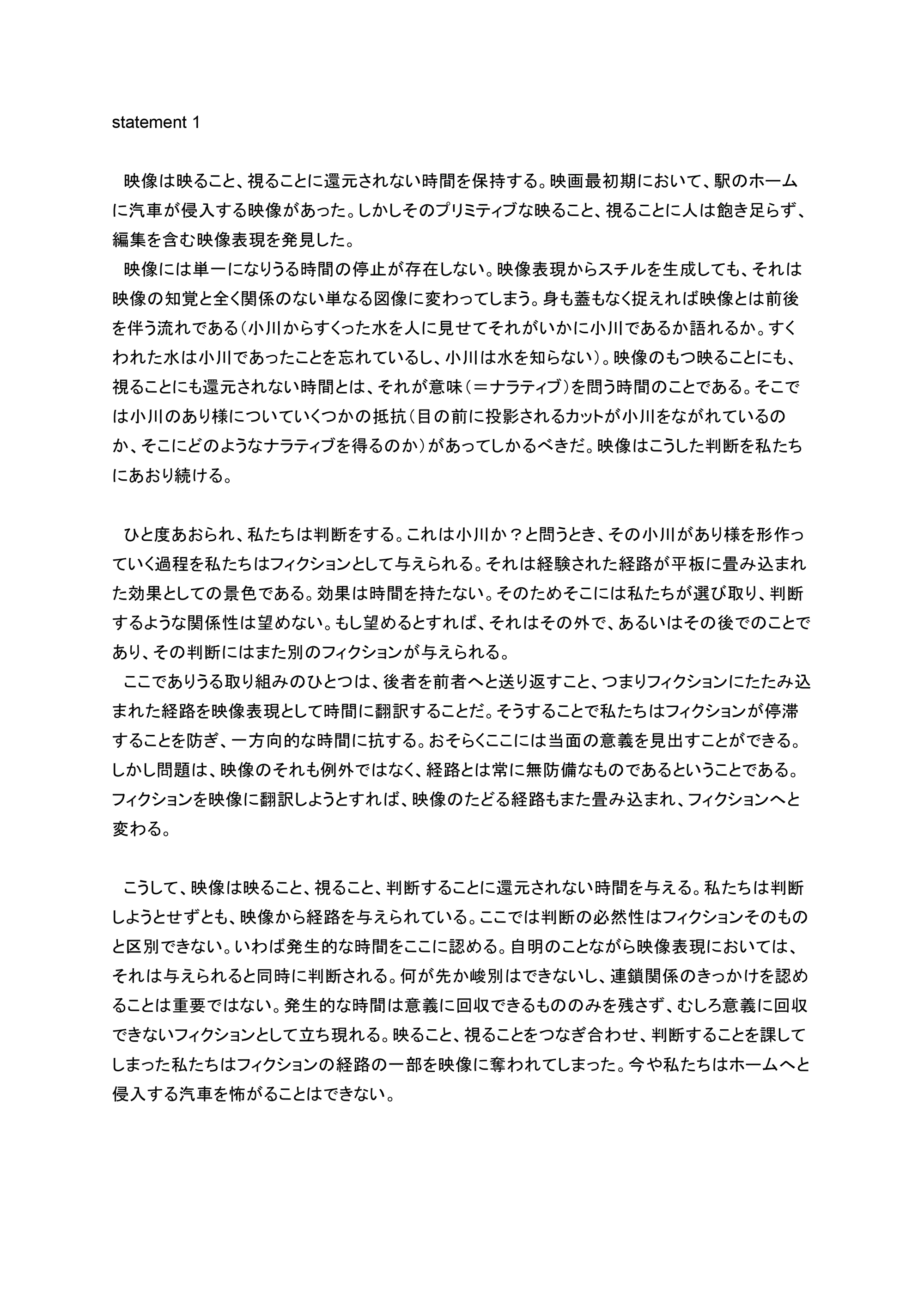 statement 1

映像は映ること、視ることに還元されない時間を保持する。映画最初期において、駅のホームに汽車が侵入する映像があった。しかしそのプリミティブな映ること、視ることに人は飽き足らず、編集を含む映像表現を発見した。
映像には単一になりうる時間の停止が存在しない。映像表現からスチルを生成しても、それは映像の知覚と全く関係のない単なる図像に変わってしまう。身も蓋もなく捉えれば映像とは前後を伴う流れである（小川からすくった水を人に見せてそれがいかに小川であるか語れるか。すくわれた水は小川であったことを忘れているし、小川は水を知らない）。映像のもつ映ることにも、視ることにも還元されない時間とは、それが意味（＝ナラティブ）を問う時間のことである。そこでは小川のあり様についていくつかの抵抗（目の前に投影されるカットが小川をながれているのか、そこにどのようなナラティブを得るのか）があってしかるべきだ。映像はこうした判断を私たちにあおり続ける。

ひと度あおられ、私たちは判断をする。これは小川か？と問うとき、その小川があり様を形作っていく過程を私たちはフィクションとして与えられる。それは経験された経路が平板に畳み込まれた効果としての景色である。効果は時間を持たない。そのためそこには私たちが選び取り、判断するような関係性は望めない。もし望めるとすれば、それはその外で、あるいはその後でのことであり、その判断にはまた別のフィクションが与えられる。
ここでありうる取り組みのひとつは、後者を前者へと送り返すこと、つまりフィクションにたたみ込まれた経路を映像表現として時間に翻訳することだ。そうすることで私たちはフィクションが停滞することを防ぎ、一方向的な時間に抗する。おそらくここには当面の意義を見出すことができる。しかし問題は、映像のそれも例外ではなく、経路とは常に無防備なものであるということである。フィクションを映像に翻訳しようとすれば、映像のたどる経路もまた畳み込まれ、フィクションへと変わる。

こうして、映像は映ること、視ること、判断することに還元されない時間を与える。私たちは判断しようとせずとも、映像から経路を与えられている。ここでは判断の必然性はフィクションそのものと区別できない。いわば発生的な時間をここに認める。自明のことながら映像表現においては、それは与えられると同時に判断される。何が先か峻別はできないし、連鎖関係のきっかけを認めることは重要ではない。発生的な時間は意義に回収できるもののみを残さず、むしろ意義に回収できないフィクションとして立ち現れる。映ること、視ることをつなぎ合わせ、判断することを課してしまった私たちはフィクションの経路の一部を映像に奪われてしまった。今や私たちはホームへと侵入する汽車を怖がることはできない。